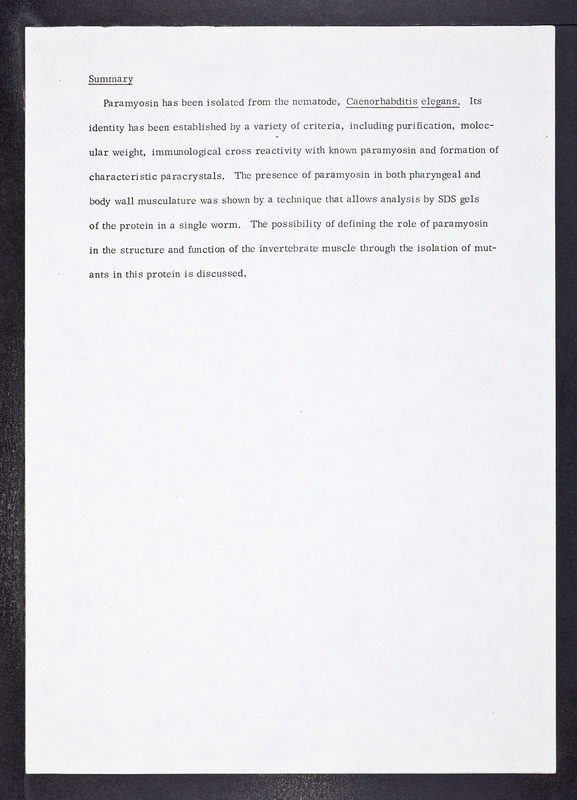 Summary

Paramyosin has been isolated from the nematode, Caenorhabditis elegans. Its identity has been established by a variety of criteria, including purification, molecular weight, immunological cross reactivity with known paramyosin and formation of characteristic paracrystals. The presence of paramyosin in both pharyngeal and body wall musculature was shown by a technique that allows analysis by SDS gels of the protein in a single worm. The possibility of defining the role of paramyosin in the structure and function of the invertebrate muscle through the isolation of mutants in this protein is discussed.